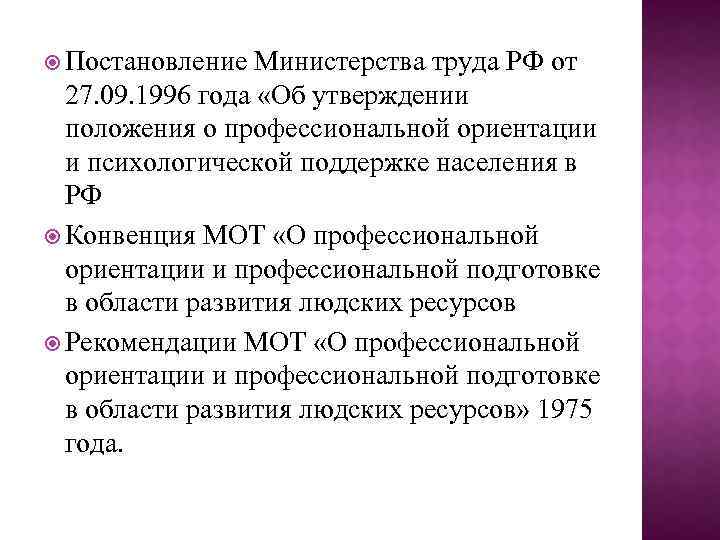 Постановление Министерства труда РФ от 27.09.1996 года «Об утверждении положения о профессиональной ориентации и психологической поддержке населения в РФ

Конвенция МОТ «О профессиональной ориентации и профессиональной подготовке в области развития людских ресурсов

Рекомендации МОТ «О профессиональной ориентации и профессиональной подготовке в области развития людских ресурсов» 1975 года.